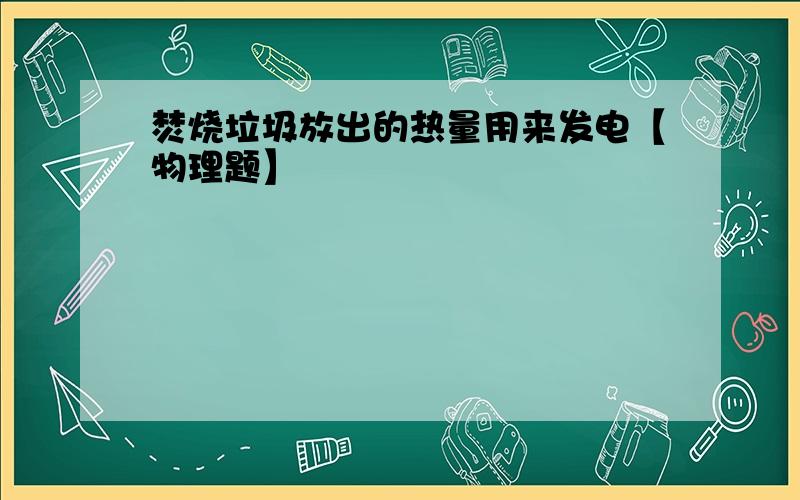 焚烧垃圾放出的热量用来发电【物理题】